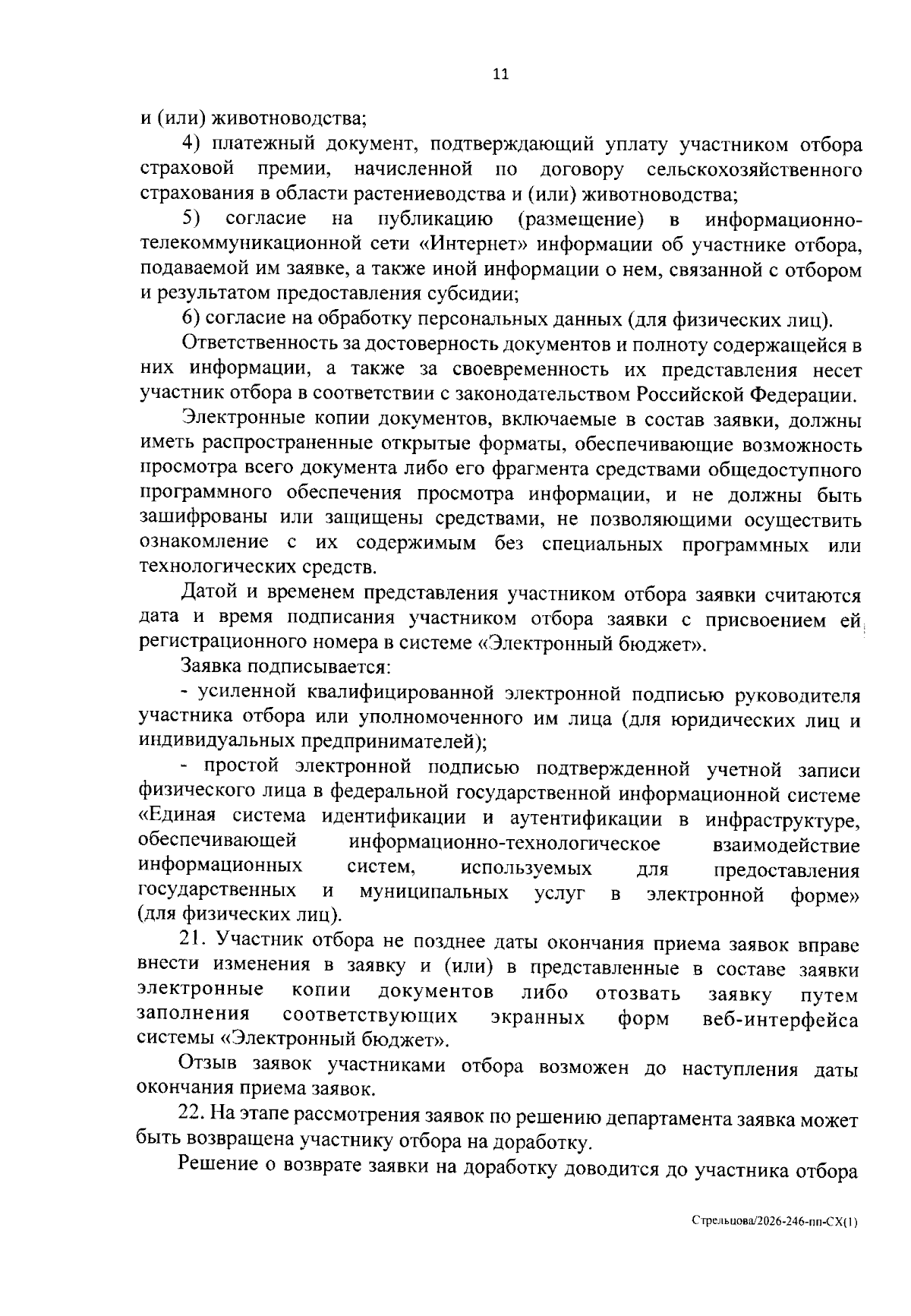 11

и (или) животноводства;

4) платежный документ, подтверждающий уплату участником отбора страховой премии, начисленной по договору сельскохозяйственного страхования в области растениеводства и (или) животноводства;

5) согласие на публикацию (размещение) в информационно-телекоммуникационной сети «Интернет» информации об участнике отбора, подаваемой им заявке, а также иной информации о нем, связанной с отбором и результатом предоставления субсидии;

6) согласие на обработку персональных данных (для физических лиц).

Ответственность за достоверность документов и полноту содержащейся в них информации, а также за своевременность их представления несет участник отбора в соответствии с законодательством Российской Федерации.

Электронные копии документов, включаемые в состав заявки, должны иметь распространенные открытые форматы, обеспечивающие возможность просмотра всего документа либо его фрагмента средствами общедоступного программного обеспечения просмотра информации, и не должны быть зашифрованы или защищены средствами, не позволяющими осуществить ознакомление с их содержимым без специальных программных или технологических средств.

Датой и временем представления участником отбора заявки считаются дата и время подписания участником отбора заявки с присвоением ей регистрационного номера в системе «Электронный бюджет».

Заявка подписывается:

- усиленной квалифицированной электронной подписью руководителя участника отбора или уполномоченного им лица (для юридических лиц и индивидуальных предпринимателей);

- простой электронной подписью подтвержденной учетной записи физического лица в федеральной государственной информационной системе «Единая система идентификации и аутентификации в инфраструктуре, обеспечивающей информационно-технологическое взаимодействие информационных систем, используемых для предоставления государственных и муниципальных услуг в электронной форме» (для физических лиц).

21. Участник отбора не позднее даты окончания приема заявок вправе внести изменения в заявку и (или) в представленные в составе заявки электронные копии документов либо отозвать заявку путем заполнения соответствующих экранных форм веб-интерфейса системы «Электронный бюджет».

Отзыв заявок участниками отбора возможен до наступления даты окончания приема заявок.

22. На этапе рассмотрения заявок по решению департамента заявка может быть возвращена участнику отбора на доработку.

Решение о возврате заявки на доработку доводится до участника отбора

Стрельцова/2026-246-пп-СХ(1)